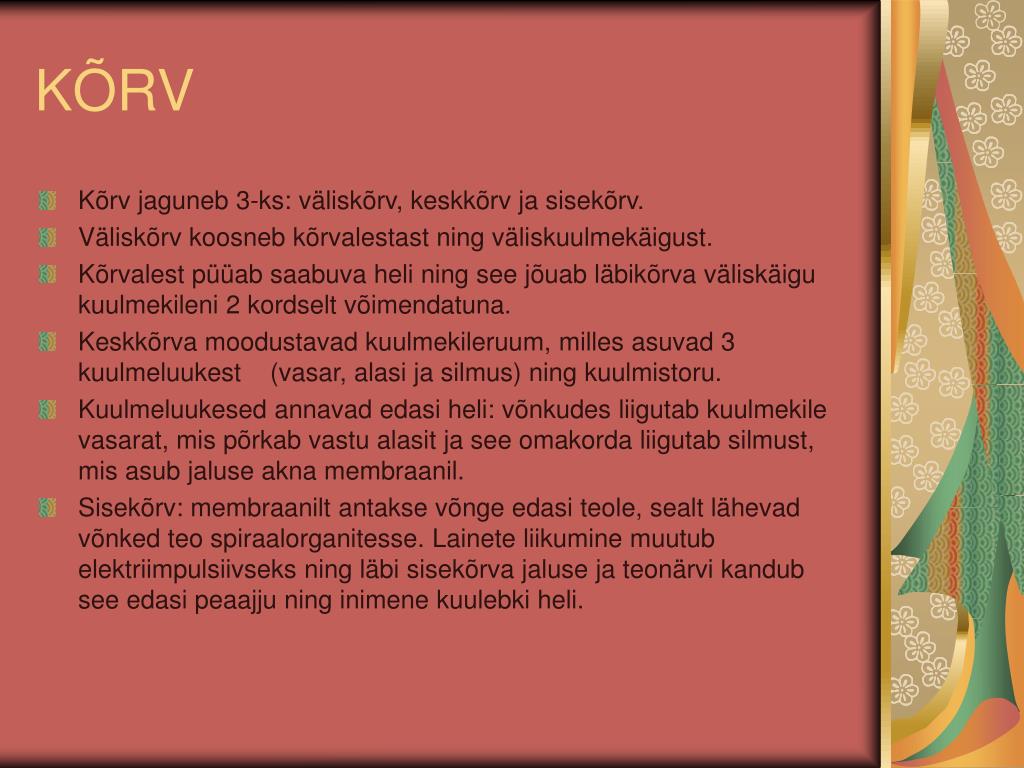 KÕRV

Kõrv jaguneb 3-ks: väliskõrv, keskkõrv ja sisekõrv.

Väliskõrv koosneb kõrvalestast ning väliskuulmekäigust.

Kõrvalest püüab saabuva heli ning see jõuab läbikõrva väliskäigu kuulmekileni 2 kordselt võimendatuna.

Keskkõrva moodustavad kuulmekileruum, milles asuvad 3 kuulmeluukest (vasar, alasi ja silmus) ning kuulmistoru.

Kuulmeluukesed annavad edasi heli: võnkudes liigutab kuulmekile vasarat, mis põrkab vastu alasit ja see omakorda liigutab silmust, mis asub jaluse akna membraanil.

Sisekõrv: membraanilt antakse võnge edasi teole, sealt lähevad võnked teo spiraalorganitesse. Lainete liikumine muutub elektriimpulsiivseks ning läbi sisekõrva jaluse ja teonärvi kandub see edasi peaajju ning inimene kuulebki heli.